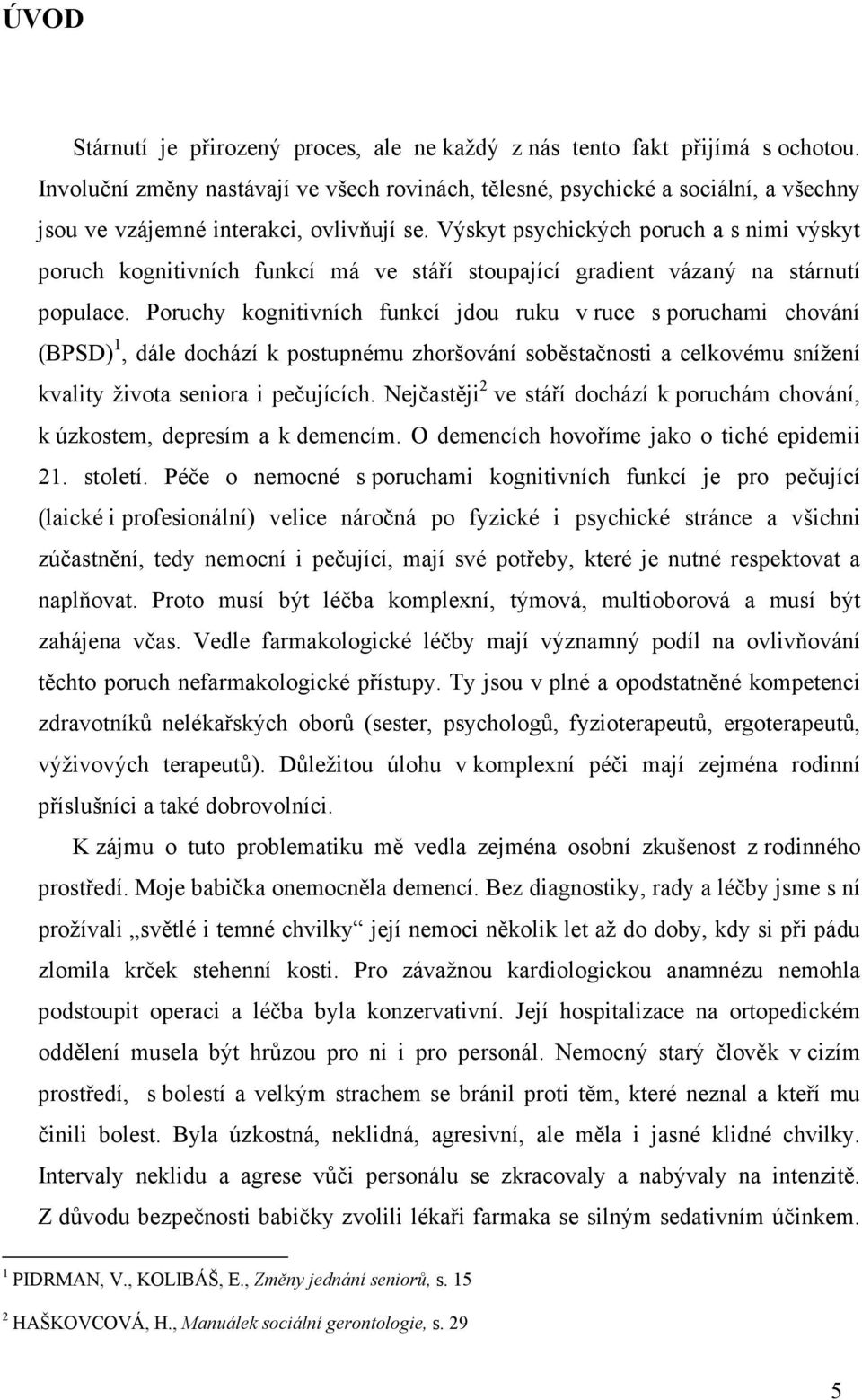 ÚVOD

Stárnutí je přirozený proces, ale ne každý z nás tento fakt přijímá s ochotou. Involuční změny nastávají ve všech rovinách, tělesné, psychické a sociální, a všechny jsou ve vzájemné interakci, ovlivňují se. Výskyt psychických poruch a s nimi výskyt poruch kognitivních funkcí má ve stáří stoupající gradient vázaný na stárnutí populace. Poruchy kognitivních funkcí jdou ruku v ruce s poruchami chování (BPSD)$^1$, dále dochází k postupnému zhoršování soběstačnosti a celkovému snížení kvality života seniora i pečujících. Nejčastěji$^2$ ve stáří dochází k poruchám chování, k úzkostem, depresím a k demencím. O demencích hovoříme jako o tiché epidemii 21. století. Péče o nemocné s poruchami kognitivních funkcí je pro pečující (laické i profesionální) velice náročná po fyzické i psychické stránce a všichni zúčastnění, tedy nemocní i pečující, mají své potřeby, které je nutné respektovat a naplňovat. Proto musí být léčba komplexní, týmová, multioborová a musí být zahájena včas. Vedle farmakologické léčby mají významný podíl na ovlivňování těchto poruch nefarmakologické přístupy. Ty jsou v plné a opodstatněné kompetenci zdravotníků nelékařských oborů (sester, psychologů, fyzioterapeutů, ergoterapeutů, výživových terapeutů). Důležitou úlohu v komplexní péči mají zejména rodinní příslušníci a také dobrovolníci.

K zájmu o tuto problematiku mě vedla zejména osobní zkušenost z rodinného prostředí. Moje babička onemocněla demencí. Bez diagnostiky, rady a léčby jsme s ní prožívali „světlé i temné chvilky“ její nemoci několik let až do doby, kdy si při pádu zlomila krček stehenní kosti. Pro závažnou kardiologickou anamnézu nemohla podstoupit operaci a léčba byla konzervativní. Její hospitalizace na ortopedickém oddělení musela být hrůzou pro ni i pro personál. Nemocný starý člověk v cizím prostředí, s bolestí a velkým strachem se bránil proti těm, které neznal a kteří mu činili bolest. Byla úzkostná, neklidná, agresivní, ale měla i jasné klidné chvilky. Intervaly neklidu a agrese vůči personálu se zkracovaly a nabývaly na intenzitě. Z důvodu bezpečnosti babičky zvolili lékaři farmaka se silným sedativním účinkem.

$^1$ PIDRMAN, V., KOLIBÁŠ, E., Změny jednání seniorů, s. 15

$^2$ HAŠKOVCOVÁ, H., Manuálek sociální gerontologie, s. 29

5